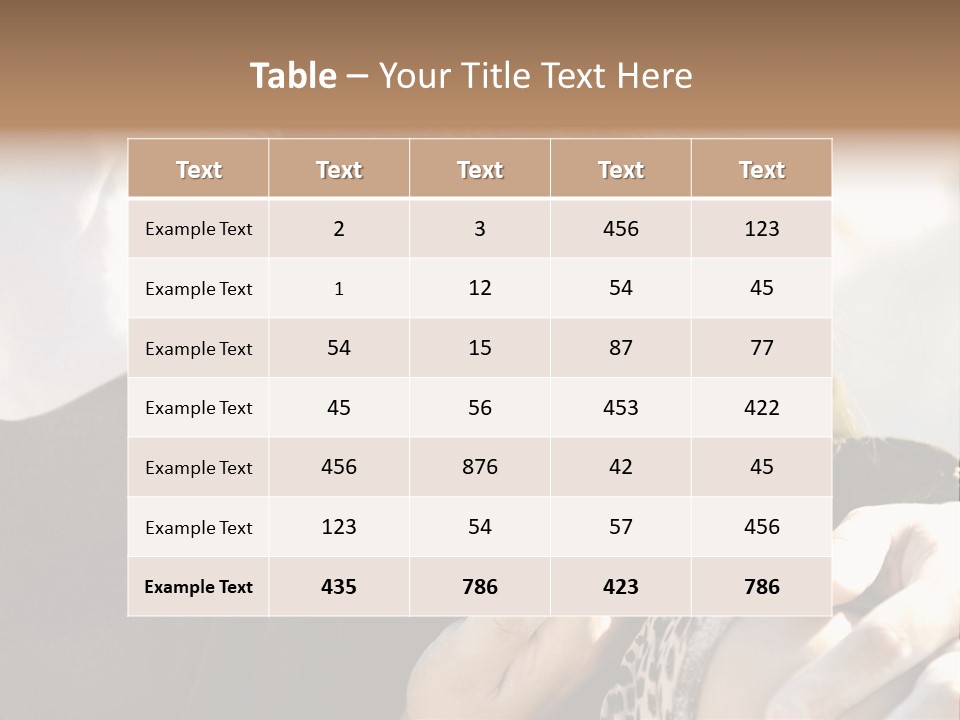 Table – Your Title Text Here

| Text | Text | Text | Text | Text |
|---|---|---|---|---|
| Example Text | 2 | 3 | 456 | 123 |
| Example Text | 1 | 12 | 54 | 45 |
| Example Text | 54 | 15 | 87 | 77 |
| Example Text | 45 | 56 | 453 | 422 |
| Example Text | 456 | 876 | 42 | 45 |
| Example Text | 123 | 54 | 57 | 456 |
| Example Text | 435 | 786 | 423 | 786 |